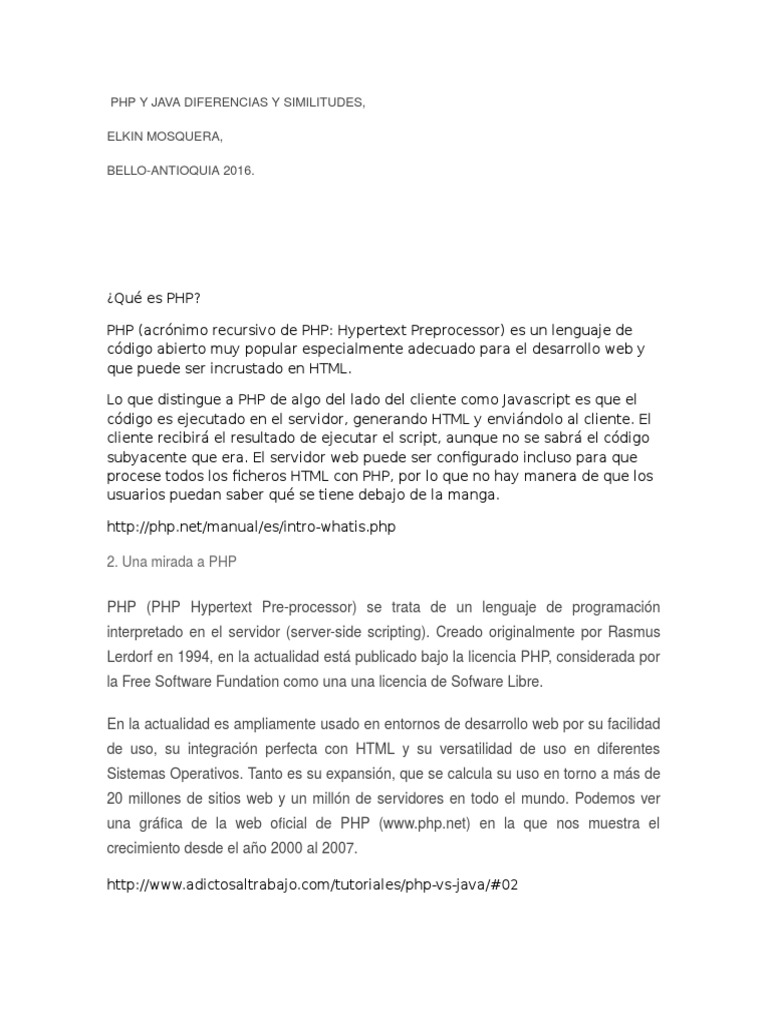 PHP Y JAVA DIFERENCIAS Y SIMILITUDES,

ELKIN MOSQUERA,

BELLO-ANTIOQUIA 2016.

¿Qué es PHP?

PHP (acrónimo recursivo de PHP: Hypertext Preprocessor) es un lenguaje de código abierto muy popular especialmente adecuado para el desarrollo web y que puede ser incrustado en HTML.

Lo que distingue a PHP de algo del lado del cliente como Javascript es que el código es ejecutado en el servidor, generando HTML y enviándolo al cliente. El cliente recibirá el resultado de ejecutar el script, aunque no se sabrá el código subyacente que era. El servidor web puede ser configurado incluso para que procese todos los ficheros HTML con PHP, por lo que no hay manera de que los usuarios puedan saber qué se tiene debajo de la manga.

http://php.net/manual/es/intro-whatis.php

2. Una mirada a PHP

PHP (PHP Hypertext Pre-processor) se trata de un lenguaje de programación interpretado en el servidor (server-side scripting). Creado originalmente por Rasmus Lerdorf en 1994, en la actualidad está publicado bajo la licencia PHP, considerada por la Free Software Fundation como una una licencia de Sofware Libre.

En la actualidad es ampliamente usado en entornos de desarrollo web por su facilidad de uso, su integración perfecta con HTML y su versatilidad de uso en diferentes Sistemas Operativos. Tanto es su expansión, que se calcula su uso en torno a más de 20 millones de sitios web y un millón de servidores en todo el mundo. Podemos ver una gráfica de la web oficial de PHP (www.php.net) en la que nos muestra el crecimiento desde el año 2000 al 2007.

http://www.adictosaltrabajo.com/tutoriales/php-vs-java/#02